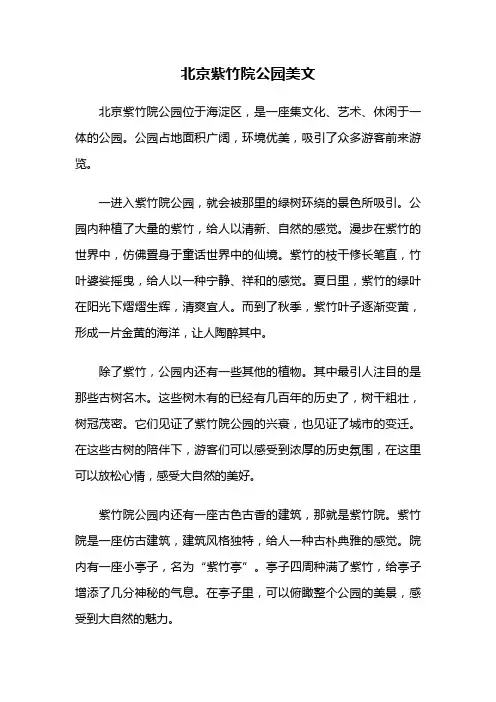 北京紫竹院公园美文

北京紫竹院公园位于海淀区，是一座集文化、艺术、休闲于一体的公园。公园占地面积广阔，环境优美，吸引了众多游客前来游览。

一进入紫竹院公园，就会被那里的绿树环绕的景色所吸引。公园内种植了大量的紫竹，给人以清新、自然的感觉。漫步在紫竹的世界中，仿佛置身于童话世界中的仙境。紫竹的枝干修长笔直，竹叶婆娑摇曳，给人以一种宁静、祥和的感觉。夏日里，紫竹的绿叶在阳光下熠熠生辉，清爽宜人。而到了秋季，紫竹叶子逐渐变黄，形成一片金黄的海洋，让人陶醉其中。

除了紫竹，公园内还有一些其他的植物。其中最引人注目的是那些古树名木。这些树木有的已经有几百年的历史了，树干粗壮，树冠茂密。它们见证了紫竹院公园的兴衰，也见证了城市的变迁。在这些古树的陪伴下，游客们可以感受到浓厚的历史氛围，在这里可以放松心情，感受大自然的美好。

紫竹院公园内还有一座古色古香的建筑，那就是紫竹院。紫竹院是一座仿古建筑，建筑风格独特，给人一种古朴典雅的感觉。院内有一座小亭子，名为“紫竹亭”。亭子四周种满了紫竹，给亭子增添了几分神秘的气息。在亭子里，可以俯瞰整个公园的美景，感受到大自然的魅力。